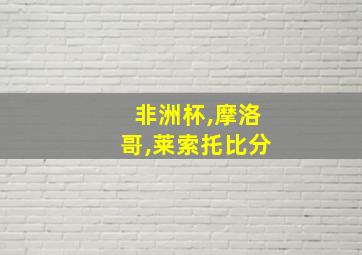 非洲杯,摩洛哥,莱索托比分